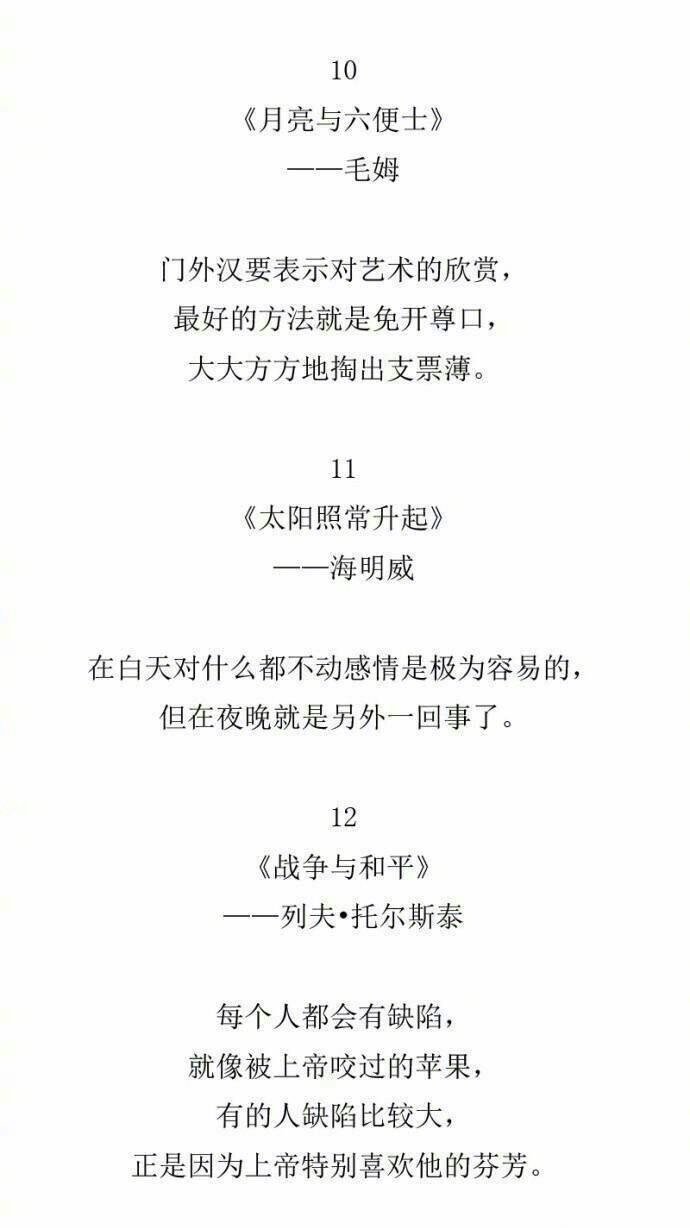 10
《月亮与六便士》
——毛姆

门外汉要表示对艺术的欣赏，
最好的方法就是免开尊口，
大大方方地掏出支票薄。

11
《太阳照常升起》
——海明威

在白天对什么都不动感情是极为容易的，
但在夜晚就是另外一回事了。

12
《战争与和平》
——列夫•托尔斯泰

每个人都会有缺陷，
就像被上帝咬过的苹果，
有的人缺陷比较大，
正是因为上帝特别喜欢他的芬芳。